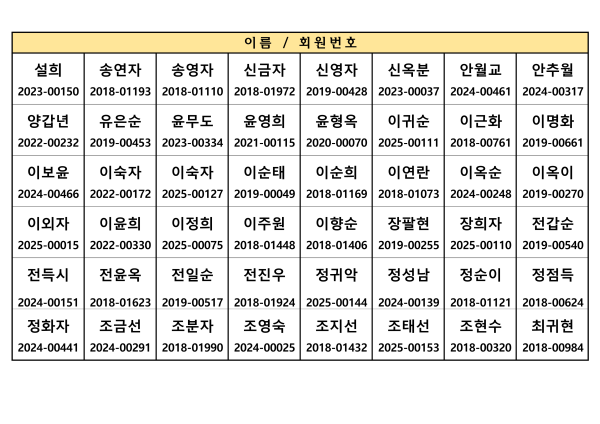 | 이름 / 회원번호 | | | | | | | |
|---|---|---|---|---|---|---|---|
| 설희 2023-00150 | 송연자 2018-01193 | 송영자 2018-01110 | 신금자 2018-01972 | 신영자 2019-00428 | 신옥분 2023-00037 | 안월교 2024-00461 | 안추월 2024-00317 |
| 양갑년 2022-00232 | 유은순 2019-00453 | 윤무도 2023-00334 | 윤영희 2021-00115 | 윤형옥 2020-00070 | 이귀순 2025-00111 | 이근화 2018-00761 | 이명화 2019-00661 |
| 이보윤 2024-00466 | 이숙자 2022-00172 | 이숙자 2025-00127 | 이순태 2019-00049 | 이순희 2018-01169 | 이연란 2018-01073 | 이옥순 2024-00248 | 이옥이 2019-00270 |
| 이외자 2025-00015 | 이윤희 2022-00330 | 이정희 2025-00075 | 이주원 2018-01448 | 이향순 2018-01406 | 장팔현 2019-00255 | 장희자 2025-00110 | 전갑순 2019-00540 |
| 전득시 2024-00151 | 전윤옥 2018-01623 | 전일순 2019-00517 | 전진우 2018-01924 | 정귀악 2025-00144 | 정성남 2024-00139 | 정순이 2018-01121 | 정점득 2018-00624 |
| 정화자 2024-00441 | 조금선 2024-00291 | 조분자 2018-01990 | 조영숙 2024-00025 | 조지선 2018-01432 | 조태선 2025-00153 | 조현수 2018-00320 | 최귀현 2018-00984 |